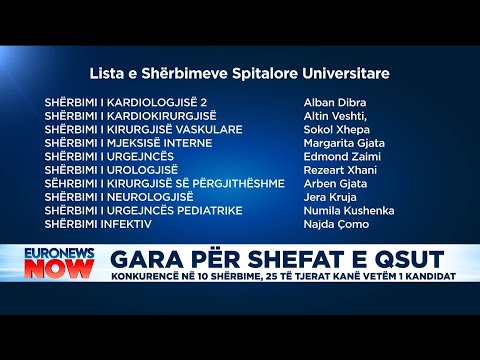 Lista e Shërbimeve Spitalore Universitare

| | |
|---|---|
| SHËRBIMI I KARDIOLOGJISË 2 | Alban Dibra |
| SHËRBIMI I KARDIOKIRURGJISË | Altin Veshti, |
| SHËRBIMI I KIRURGJISË VASKULARE | Sokol Xhepa |
| SHËRBIMI I MJEKSISË INTERNE | Margarita Gjata |
| SHËRBIMI I URGEJNCËS | Edmond Zaimi |
| SHËRBIMI I UROLOGJISË | Rezeart Xhani |
| SËHRBIMI I KIRURGJISË SË PËRGJITHËSHME | Arben Gjata |
| SHËRBIMI I NEUROLOGJISË | Jera Kruja |
| SHËRBIMI I URGEJNCËS PEDIATRIKE | Numila Kushenka |
| SHËRBIMI INFEKTIV | Najda Çomo |

EURONEWS NOW

GARA PËR SHEFAT E QSUT
KONKURENCË NË 10 SHËRBIME, 25 TË TJERAT KANË VETËM 1 KANDIDAT